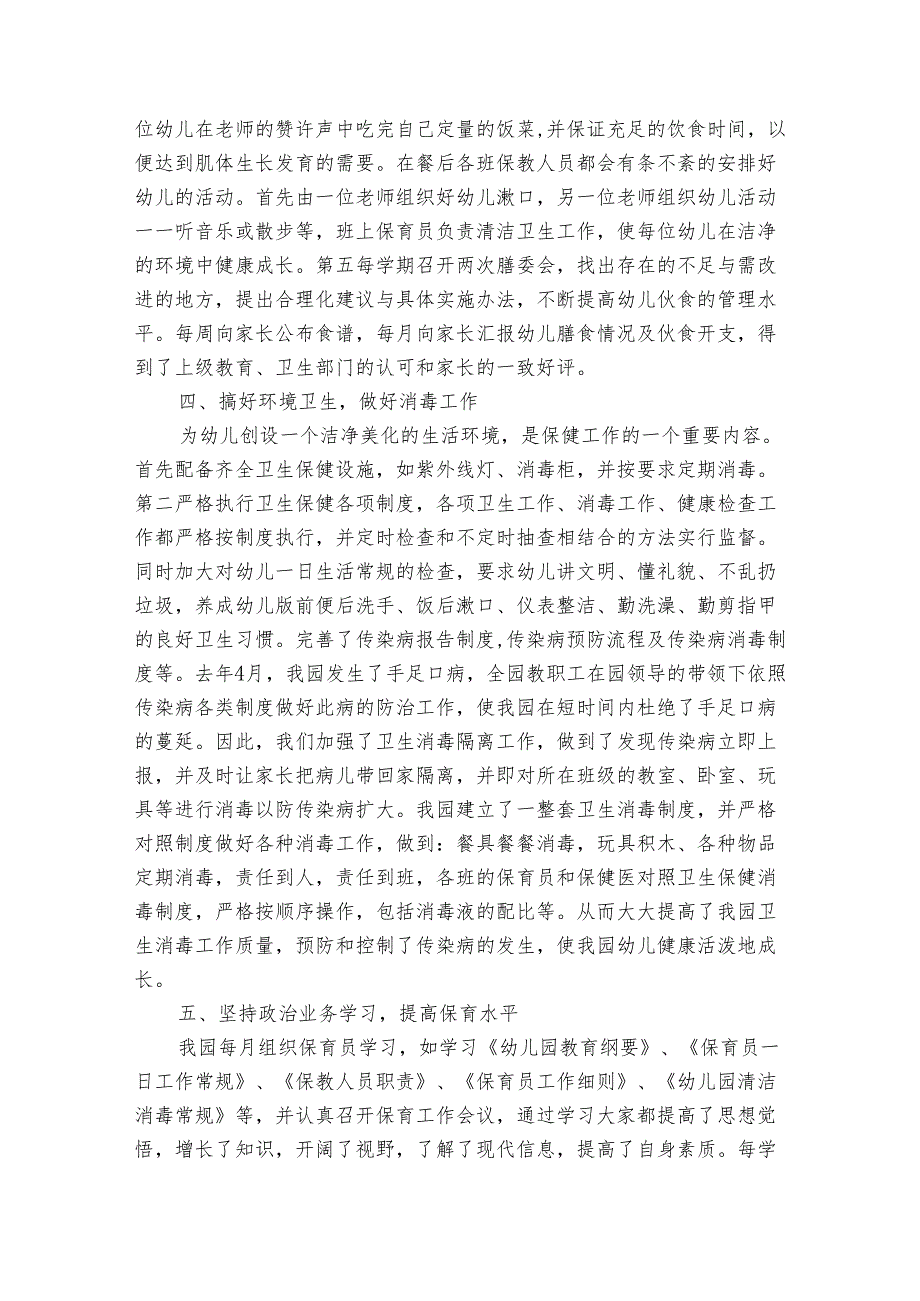 位幼儿在老师的赞许声中吃完自己定量的饭菜,并保证充足的饮食时间，以便达到肌体生长发育的需要。在餐后各班保教人员都会有条不紊的安排好幼儿的活动。首先由一位老师组织好幼儿漱口，另一位老师组织幼儿活动一一听音乐或散步等，班上保育员负责清洁卫生工作，使每位幼儿在洁净的环境中健康成长。第五每学期召开两次膳委会，找出存在的不足与需改进的地方，提出合理化建议与具体实施办法，不断提高幼儿伙食的管理水平。每周向家长公布食谱，每月向家长汇报幼儿膳食情况及伙食开支，得到了上级教育、卫生部门的认可和家长的一致好评。

四、搞好环境卫生，做好消毒工作

为幼儿创设一个洁净美化的生活环境，是保健工作的一个重要内容。首先配备齐全卫生保健设施，如紫外线灯、消毒柜，并按要求定期消毒。第二严格执行卫生保健各项制度，各项卫生工作、消毒工作、健康检查工作都严格按制度执行，并定时检查和不定时抽查相结合的方法实行监督。同时加大对幼儿一日生活常规的检查，要求幼儿讲文明、懂礼貌、不乱扔垃圾，养成幼儿版前便后洗手、饭后漱口、仪表整洁、勤洗澡、勤剪指甲的良好卫生习惯。完善了传染病报告制度,传染病预防流程及传染病消毒制度等。去年4月，我园发生了手足口病，全园教职工在园领导的带领下依照传染病各类制度做好此病的防治工作，使我园在短时间内杜绝了手足口病的蔓延。因此，我们加强了卫生消毒隔离工作，做到了发现传染病立即上报，并及时让家长把病儿带回家隔离，并即对所在班级的教室、卧室、玩具等进行消毒以防传染病扩大。我园建立了一整套卫生消毒制度，并严格对照制度做好各种消毒工作，做到：餐具餐餐消毒，玩具积木、各种物品定期消毒，责任到人，责任到班，各班的保育员和保健医对照卫生保健消毒制度，严格按顺序操作，包括消毒液的配比等。从而大大提高了我园卫生消毒工作质量，预防和控制了传染病的发生，使我园幼儿健康活泼地成长。

五、坚持政治业务学习，提高保育水平

我园每月组织保育员学习，如学习《幼儿园教育纲要》、《保育员一日工作常规》、《保教人员职责》、《保育员工作细则》、《幼儿园清洁消毒常规》等，并认真召开保育工作会议，通过学习大家都提高了思想觉悟，增长了知识，开阔了视野，了解了现代信息，提高了自身素质。每学